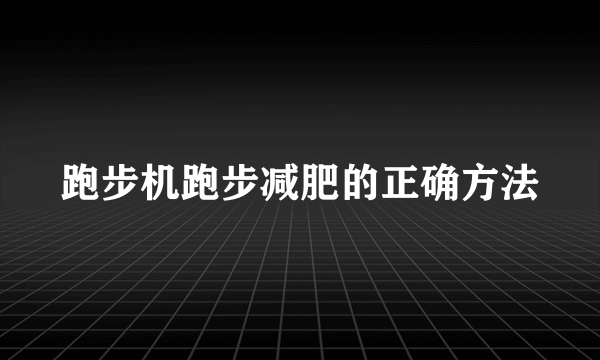 跑步机跑步减肥的正确方法